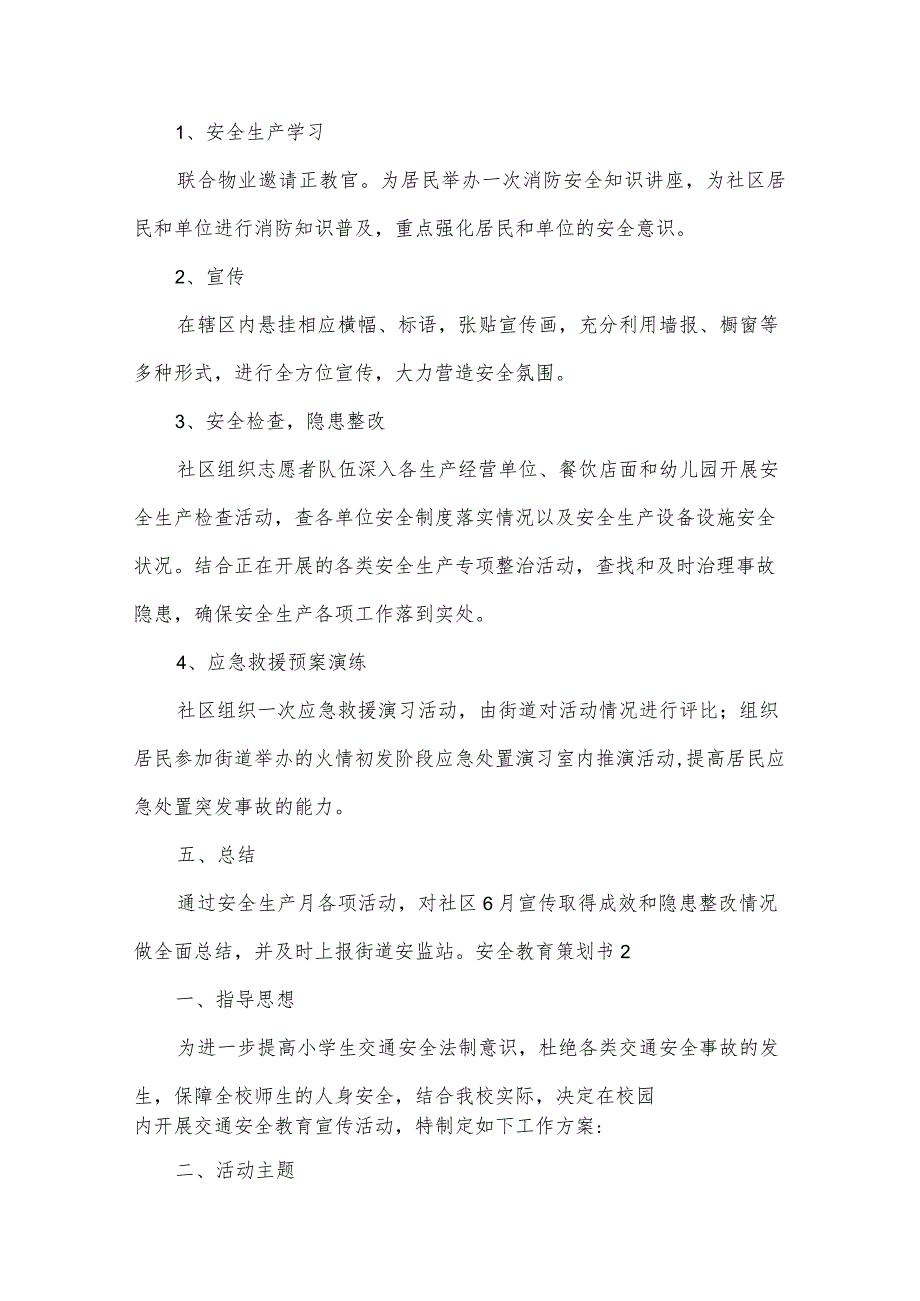 1、安全生产学习

联合物业邀请正教官。为居民举办一次消防安全知识讲座，为社区居民和单位进行消防知识普及，重点强化居民和单位的安全意识。

2、宣传

在辖区内悬挂相应横幅、标语，张贴宣传画，充分利用墙报、橱窗等多种形式，进行全方位宣传，大力营造安全氛围。

3、安全检查，隐患整改

社区组织志愿者队伍深入各生产经营单位、餐饮店面和幼儿园开展安全生产检查活动，查各单位安全制度落实情况以及安全生产设备设施安全状况。结合正在开展的各类安全生产专项整治活动，查找和及时治理事故隐患，确保安全生产各项工作落到实处。

4、应急救援预案演练

社区组织一次应急救援演习活动，由街道对活动情况进行评比；组织居民参加街道举办的火情初发阶段应急处置演习室内推演活动，提高居民应急处置突发事故的能力。

五、总结

通过安全生产月各项活动，对社区6月宣传取得成效和隐患整改情况做全面总结，并及时上报街道安监站。安全教育策划书2

一、指导思想

为进一步提高小学生交通安全法制意识，杜绝各类交通安全事故的发生，保障全校师生的人身安全，结合我校实际，决定在校园内开展交通安全教育宣传活动，特制定如下工作方案：

二、活动主题